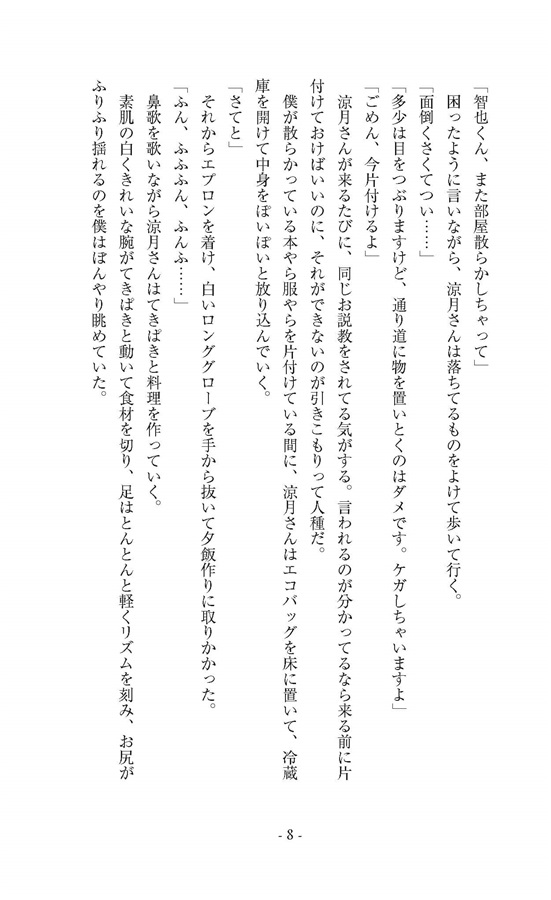 「智也くん、また部屋散らかしちゃって」

困ったように言いながら、涼月さんは落ちてるものをよけて歩いて行く。

「面倒くさくてつい……」

「多少は目をつぶりますけど、通り道に物を置いとくのはダメです。ケガしちゃいますよ」

「ごめん、今片付けるよ」

涼月さんが来るたびに、同じお説教をされてる気がする。言われるのが分かってるなら来る前に片付けておけばいいのに、それができないのが引きこもりって人種だ。

僕が散らかっている本やら服やらを片付けている間に、涼月さんはエコバッグを床に置いて、冷蔵庫を開けて中身をぽいぽいと放り込んでいく。

「さてと」

それからエプロンを着け、白いロンググローブを手から抜いて夕飯作りに取りかかった。

「ふん、ふふふん、ふんふ……」

鼻歌を歌いながら涼月さんはてきぱきと料理を作っていく。

素肌の白くきれいな腕がてきぱきと動いて食材を切り、足はとんとんと軽くリズムを刻み、お尻がふりふり揺れるのを僕はぼんやり眺めていた。

- 8 -